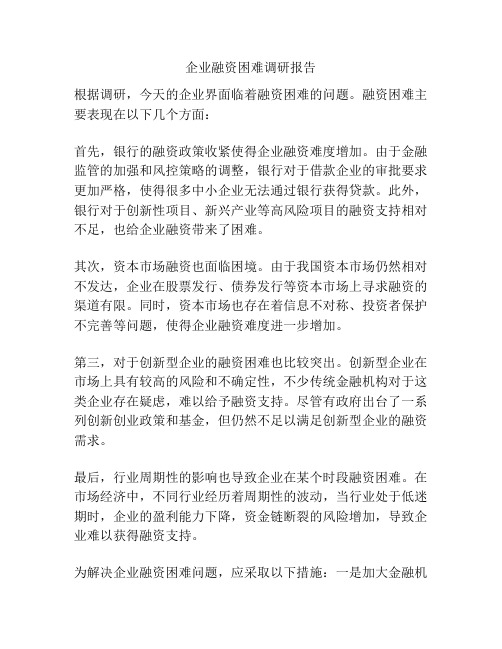 企业融资困难调研报告

根据调研，今天的企业界面临着融资困难的问题。融资困难主要表现在以下几个方面：

首先，银行的融资政策收紧使得企业融资难度增加。由于金融监管的加强和风控策略的调整，银行对于借款企业的审批要求更加严格，使得很多中小企业无法通过银行获得贷款。此外，银行对于创新性项目、新兴产业等高风险项目的融资支持相对不足，也给企业融资带来了困难。

其次，资本市场融资也面临困境。由于我国资本市场仍然相对不发达，企业在股票发行、债券发行等资本市场上寻求融资的渠道有限。同时，资本市场也存在着信息不对称、投资者保护不完善等问题，使得企业融资难度进一步增加。

第三，对于创新型企业的融资困难也比较突出。创新型企业在市场上具有较高的风险和不确定性，不少传统金融机构对于这类企业存在疑虑，难以给予融资支持。尽管有政府出台了一系列创新创业政策和基金，但仍然不足以满足创新型企业的融资需求。

最后，行业周期性的影响也导致企业在某个时段融资困难。在市场经济中，不同行业经历着周期性的波动，当行业处于低迷期时，企业的盈利能力下降，资金链断裂的风险增加，导致企业难以获得融资支持。

为解决企业融资困难问题，应采取以下措施：一是加大金融机